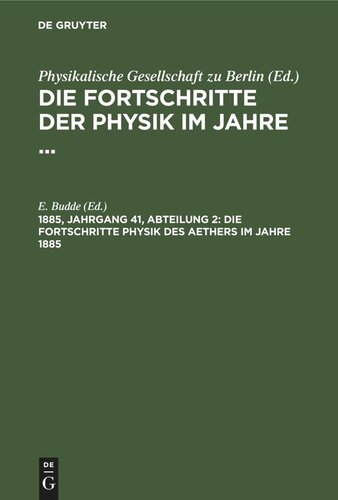 DE GRUYTER

Physikalische Gesellschaft zu Berlin (Ed.)
DIE FORTSCHRITTE DER PHYSIK IM JAHRE ...

E. Budde (Ed.)
1885, JAHRGANG 41, ABTEILUNG 2: DIE FORTSCHRITTE PHYSIK DES AETHERS IM JAHRE 1885

DE
G